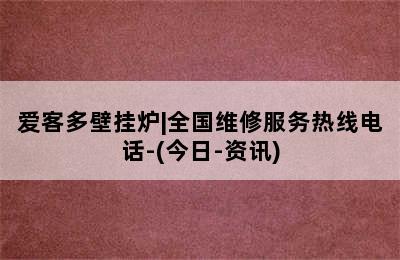 爱客多壁挂炉|全国维修服务热线电话-(今日-资讯)